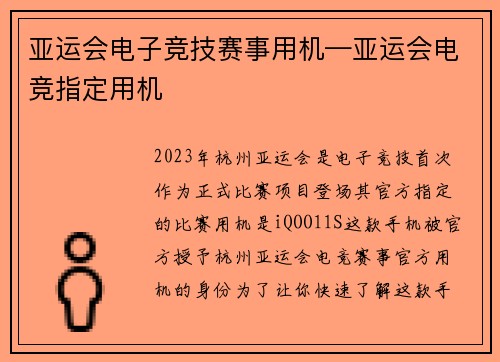 亚运会电子竞技赛事用机—亚运会电竞指定用机

2023年杭州亚运会是电子竞技首次作为正式比赛项目登场其官方指定的比赛用机是iQOO11S这款手机被官方授予杭州亚运会电竞赛事官方用机的身份为了让你快速了解这款手